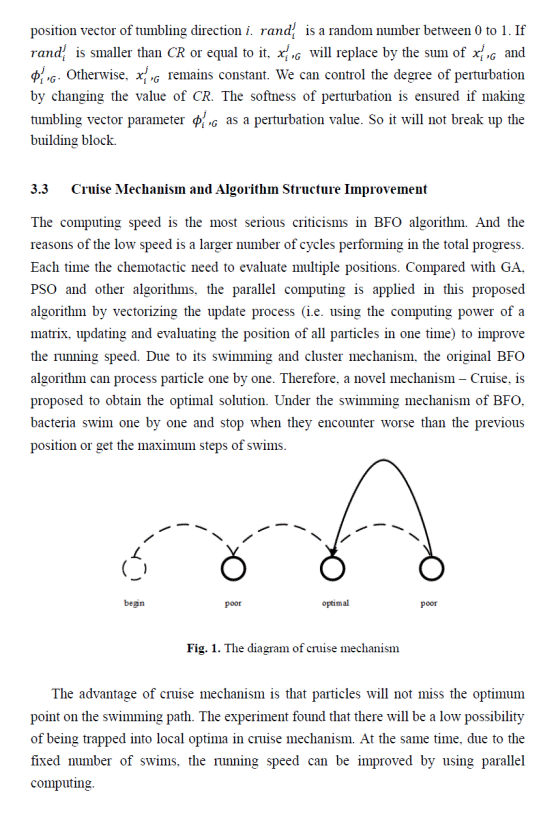 position vector of tumbling direction $i$. $rand_i^j$ is a random number between 0 to 1. If $rand_i^j$ is smaller than $CR$ or equal to it, $x_{i,G}^j$ will replace by the sum of $x_{i,G}^j$ and $\phi_{i,G}^j$. Otherwise, $x_{i,G}^j$ remains constant. We can control the degree of perturbation by changing the value of $CR$. The softness of perturbation is ensured if making tumbling vector parameter $\phi_{i,G}^j$ as a perturbation value. So it will not break up the building block.

3.3 Cruise Mechanism and Algorithm Structure Improvement

The computing speed is the most serious criticisms in BFO algorithm. And the reasons of the low speed is a larger number of cycles performing in the total progress. Each time the chemotactic need to evaluate multiple positions. Compared with GA, PSO and other algorithms, the parallel computing is applied in this proposed algorithm by vectorizing the update process (i.e. using the computing power of a matrix, updating and evaluating the position of all particles in one time) to improve the running speed. Due to its swimming and cluster mechanism, the original BFO algorithm can process particle one by one. Therefore, a novel mechanism – Cruise, is proposed to obtain the optimal solution. Under the swimming mechanism of BFO, bacteria swim one by one and stop when they encounter worse than the previous position or get the maximum steps of swims.

begin poor optimal poor

Fig. 1. The diagram of cruise mechanism

The advantage of cruise mechanism is that particles will not miss the optimum point on the swimming path. The experiment found that there will be a low possibility of being trapped into local optima in cruise mechanism. At the same time, due to the fixed number of swims, the running speed can be improved by using parallel computing.